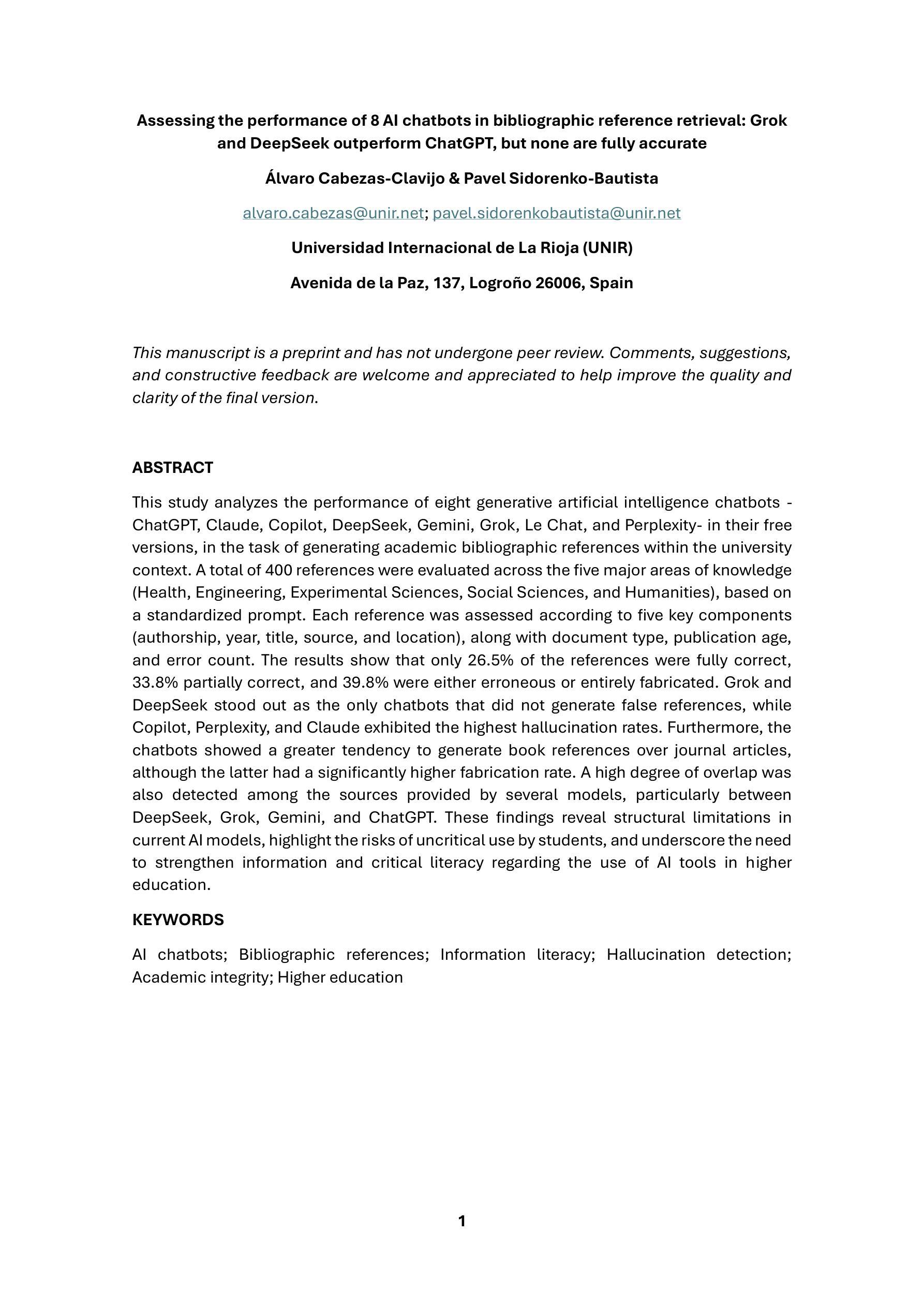 Assessing the performance of 8 AI chatbots in bibliographic reference retrieval: Grok and DeepSeek outperform ChatGPT, but none are fully accurate

Álvaro Cabezas-Clavijo & Pavel Sidorenko-Bautista

alvaro.cabezas@unir.net; pavel.sidorenkobautista@unir.net

Universidad Internacional de La Rioja (UNIR)

Avenida de la Paz, 137, Logroño 26006, Spain

This manuscript is a preprint and has not undergone peer review. Comments, suggestions, and constructive feedback are welcome and appreciated to help improve the quality and clarity of the final version.

ABSTRACT

This study analyzes the performance of eight generative artificial intelligence chatbots - ChatGPT, Claude, Copilot, DeepSeek, Gemini, Grok, Le Chat, and Perplexity- in their free versions, in the task of generating academic bibliographic references within the university context. A total of 400 references were evaluated across the five major areas of knowledge (Health, Engineering, Experimental Sciences, Social Sciences, and Humanities), based on a standardized prompt. Each reference was assessed according to five key components (authorship, year, title, source, and location), along with document type, publication age, and error count. The results show that only 26.5% of the references were fully correct, 33.8% partially correct, and 39.8% were either erroneous or entirely fabricated. Grok and DeepSeek stood out as the only chatbots that did not generate false references, while Copilot, Perplexity, and Claude exhibited the highest hallucination rates. Furthermore, the chatbots showed a greater tendency to generate book references over journal articles, although the latter had a significantly higher fabrication rate. A high degree of overlap was also detected among the sources provided by several models, particularly between DeepSeek, Grok, Gemini, and ChatGPT. These findings reveal structural limitations in current AI models, highlight the risks of uncritical use by students, and underscore the need to strengthen information and critical literacy regarding the use of AI tools in higher education.

KEYWORDS

AI chatbots; Bibliographic references; Information literacy; Hallucination detection; Academic integrity; Higher education

1